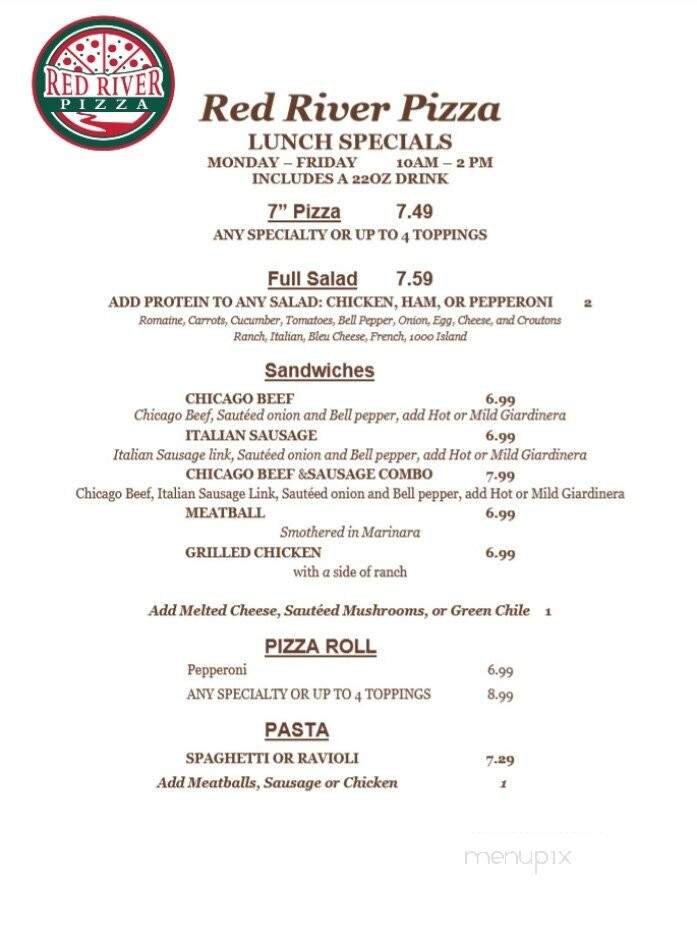 RED RIVER PIZZA

Red River Pizza
LUNCH SPECIALS
MONDAY – FRIDAY 10AM – 2 PM
INCLUDES A 22OZ DRINK

7" Pizza 7.49
ANY SPECIALTY OR UP TO 4 TOPPINGS

Full Salad 7.59
ADD PROTEIN TO ANY SALAD: CHICKEN, HAM, OR PEPPERONI 2
Romaine, Carrots, Cucumber, Tomatoes, Bell Pepper, Onion, Egg, Cheese, and Croutons
Ranch, Italian, Bleu Cheese, French, 1000 Island

Sandwiches
CHICAGO BEEF 6.99
Chicago Beef, Sautéed onion and Bell pepper, add Hot or Mild Giardinera
ITALIAN SAUSAGE 6.99
Italian Sausage link, Sautéed onion and Bell pepper, add Hot or Mild Giardinera
CHICAGO BEEF &SAUSAGE COMBO 7.99
Chicago Beef, Italian Sausage Link, Sautéed onion and Bell pepper, add Hot or Mild Giardinera
MEATBALL 6.99
Smothered in Marinara
GRILLED CHICKEN 6.99
with a side of ranch

Add Melted Cheese, Sautéed Mushrooms, or Green Chile 1

PIZZA ROLL
Pepperoni 6.99
ANY SPECIALTY OR UP TO 4 TOPPINGS 8.99

PASTA
SPAGHETTI OR RAVIOLI 7.29
Add Meatballs, Sausage or Chicken 1

menupix